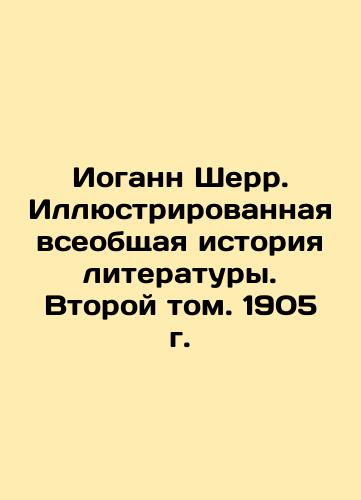 Иоганн Шерр. Иллюстрированная всеобщая история литературы. Второй том. 1905 г.